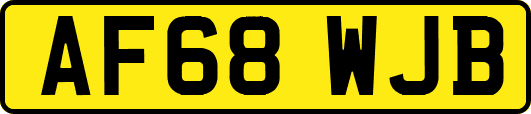 AF68 WJB